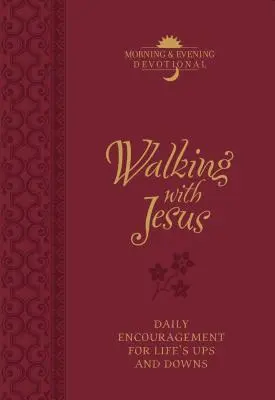 MORNING & EVENING
DEVOTIONAL

Walking with Jesus

DAILY ENCOURAGEMENT FOR LIFE'S UPS AND DOWNS